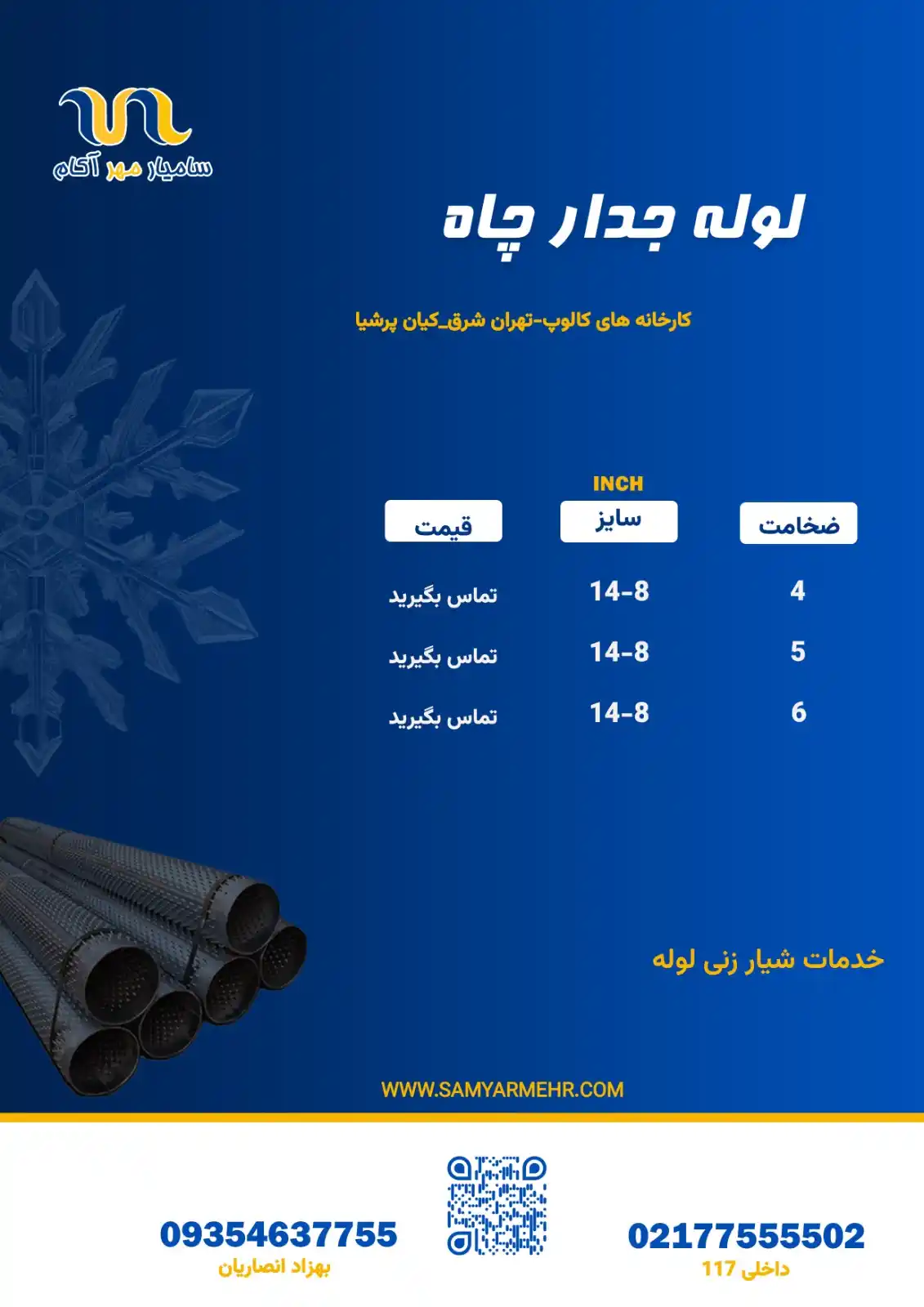 سامیار مهر آکام

لوله جدار چاه

کارخانه های کالوپ-تهران شرق_کیان پرشیا

INCH

| ضخامت | سایز | قیمت |
|---|---|---|
| 4 | 14-8 | تماس بگیرید |
| 5 | 14-8 | تماس بگیرید |
| 6 | 14-8 | تماس بگیرید |

خدمات شیار زنی لوله

WWW.SAMYARMEHR.COM

02177555502
داخلی 117

09354637755
بهزاد انصاریان